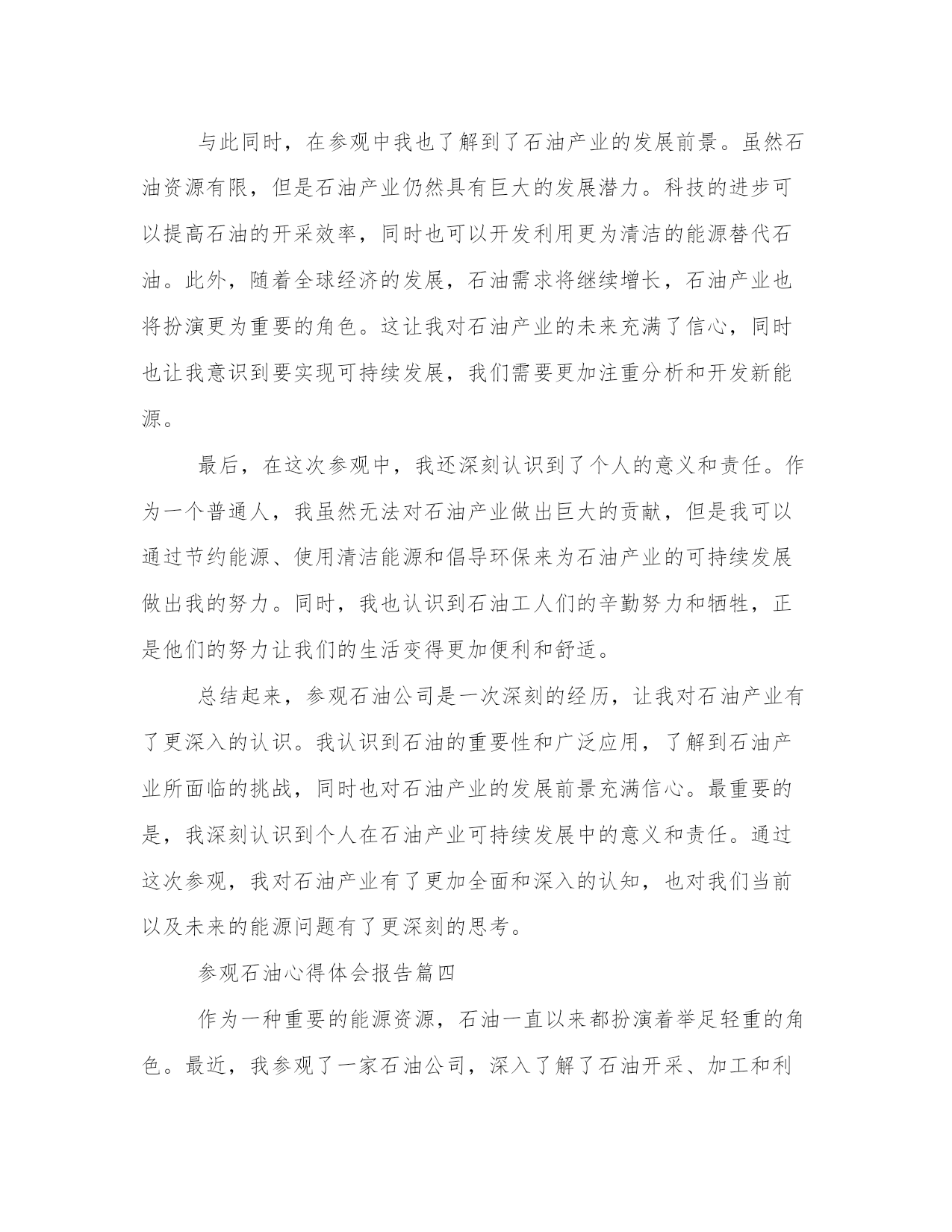 与此同时，在参观中我也了解到了石油产业的发展前景。虽然石油资源有限，但是石油产业仍然具有巨大的发展潜力。科技的进步可以提高石油的开采效率，同时也可以开发利用更为清洁的能源替代石油。此外，随着全球经济的发展，石油需求将继续增长，石油产业也将扮演更为重要的角色。这让我对石油产业的未来充满了信心，同时也让我意识到要实现可持续发展，我们需要更加注重分析和开发新能源。

最后，在这次参观中，我还深刻认识到了个人的意义和责任。作为一个普通人，我虽然无法对石油产业做出巨大的贡献，但是我可以通过节约能源、使用清洁能源和倡导环保来为石油产业的可持续发展做出我的努力。同时，我也认识到石油工人们的辛勤努力和牺牲，正是他们的努力让我们的生活变得更加便利和舒适。

总结起来，参观石油公司是一次深刻的经历，让我对石油产业有了更深入的认识。我认识到石油的重要性和广泛应用，了解到石油产业所面临的挑战，同时也对石油产业的发展前景充满信心。最重要的是，我深刻认识到个人在石油产业可持续发展中的意义和责任。通过这次参观，我对石油产业有了更加全面和深入的认知，也对我们当前以及未来的能源问题有了更深刻的思考。

参观石油心得体会报告篇四

作为一种重要的能源资源，石油一直以来都扮演着举足轻重的角色。最近，我参观了一家石油公司，深入了解了石油开采、加工和利